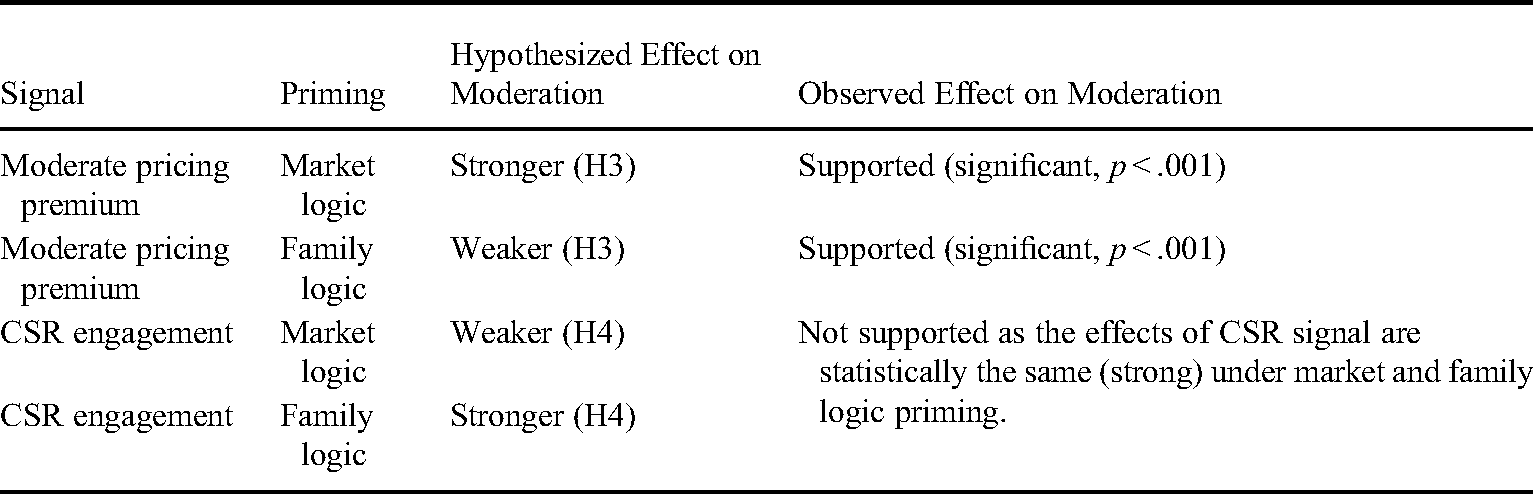 | Signal | Priming | Hypothesized Effect on Moderation | Observed Effect on Moderation |
|---|---|---|---|
| Moderate pricing premium | Market logic | Stronger (H3) | Supported (significant, $p < .001$) |
| Moderate pricing premium | Family logic | Weaker (H3) | Supported (significant, $p < .001$) |
| CSR engagement | Market logic | Weaker (H4) | Not supported as the effects of CSR signal are statistically the same (strong) under market and family logic priming. |
| CSR engagement | Family logic | Stronger (H4) | |